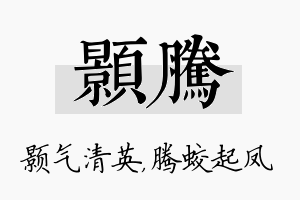 顥騰

颢气清英,腾蛟起凤